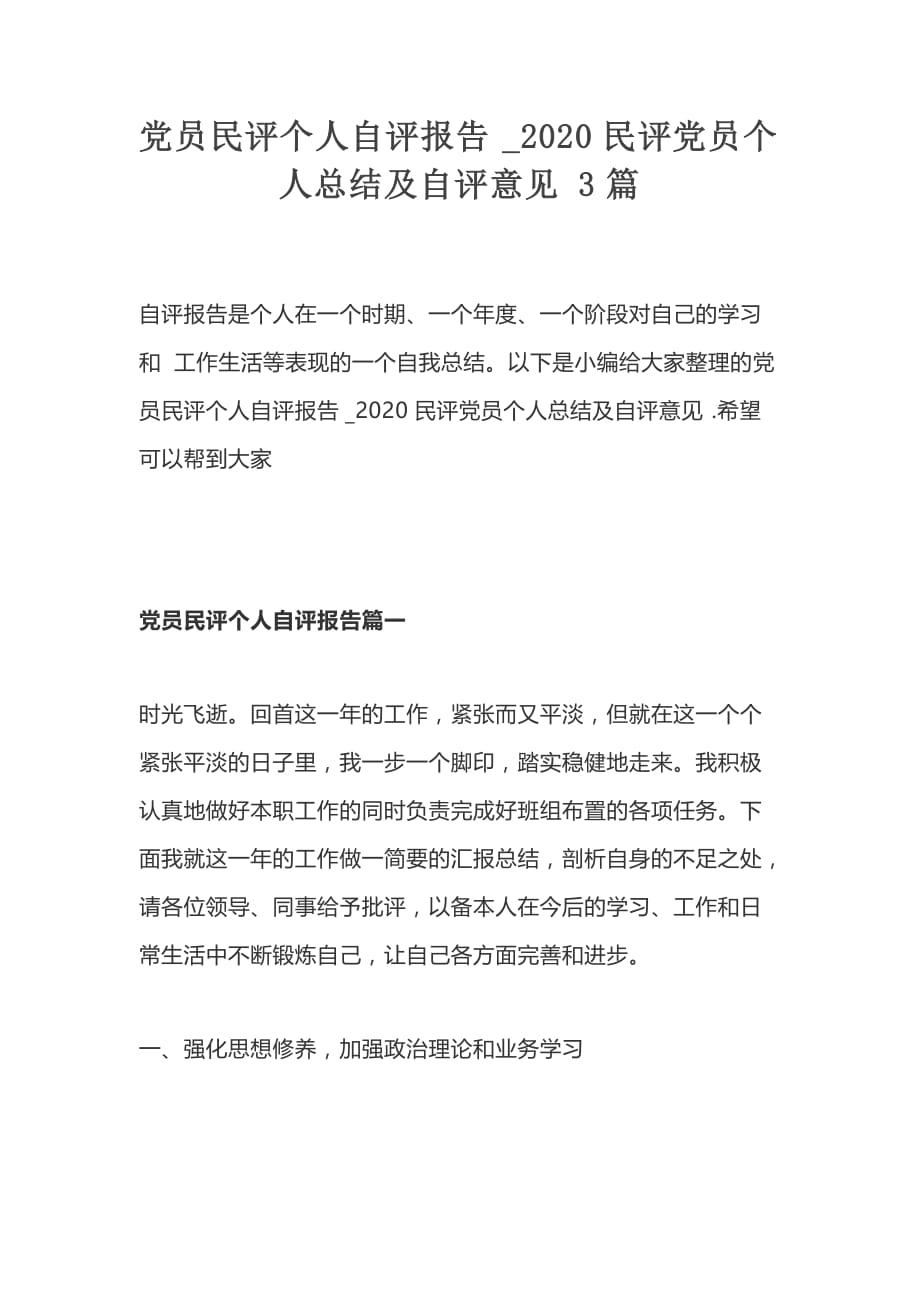 党员民评个人自评报告 _2020 民评党员个人总结及自评意见 3 篇

自评报告是个人在一个时期、一个年度、一个阶段对自己的学习和 工作生活等表现的一个自我总结。以下是小编给大家整理的党员民评个人自评报告 _2020 民评党员个人总结及自评意见 .希望可以帮到大家

党员民评个人自评报告篇一

时光飞逝。回首这一年的工作，紧张而又平淡，但就在这一个个紧张平淡的日子里，我一步一个脚印，踏实稳健地走来。我积极认真地做好本职工作的同时负责完成好班组布置的各项任务。下面我就这一年的工作做一简要的汇报总结，剖析自身的不足之处，请各位领导、同事给予批评，以备本人在今后的学习、工作和日常生活中不断锻炼自己，让自己各方面完善和进步。

一、强化思想修养，加强政治理论和业务学习